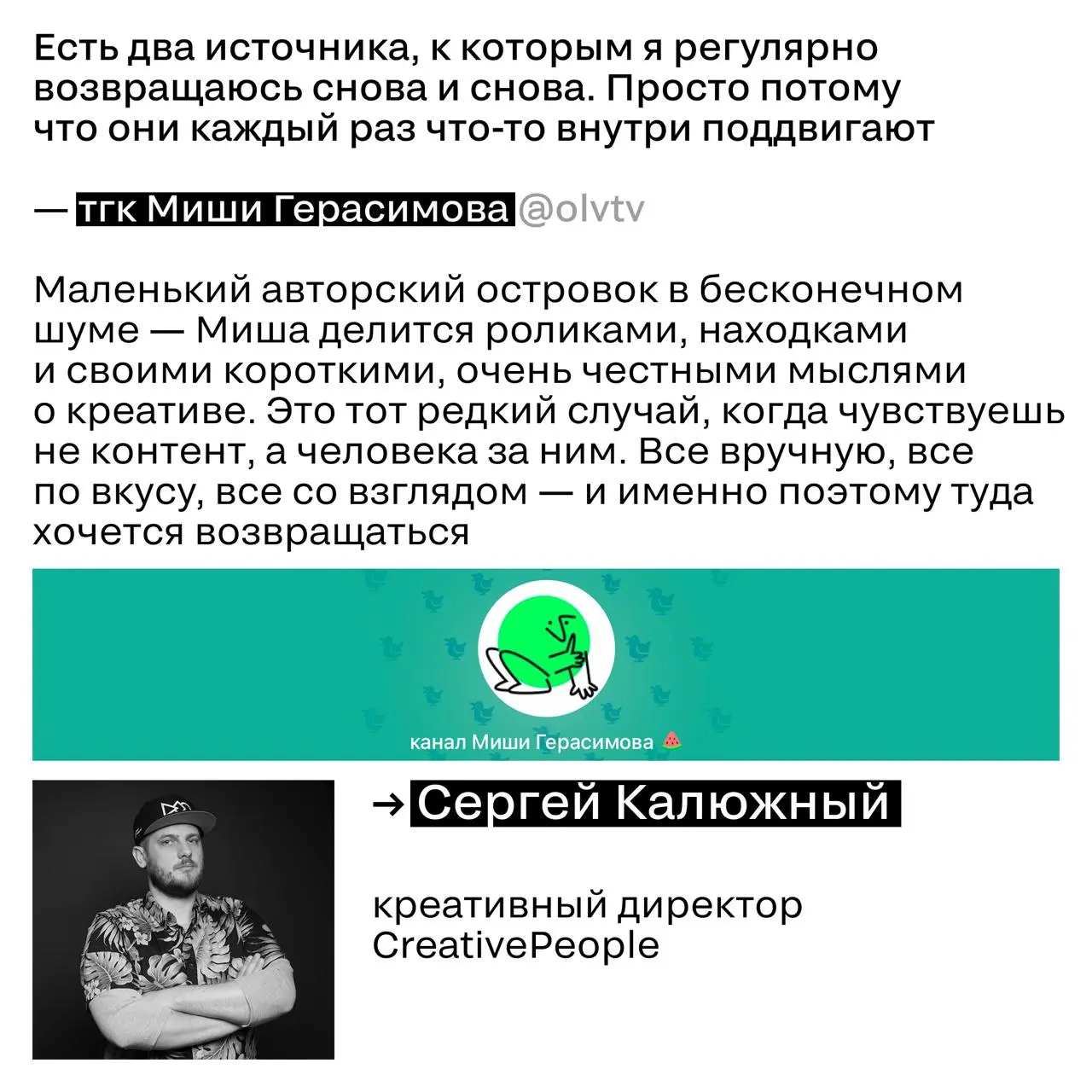 Есть два источника, к которым я регулярно возвращаюсь снова и снова. Просто потому что они каждый раз что-то внутри поддвигают

— тгк Миши Герасимова @olvtv

Маленький авторский островок в бесконечном шуме — Миша делится роликами, находками и своими короткими, очень честными мыслями о креативе. Это тот редкий случай, когда чувствуешь не контент, а человека за ним. Все вручную, все по вкусу, все со взглядом — и именно поэтому туда хочется возвращаться

канал Миши Герасимова 🍉

→ Сергей Калюжный

креативный директор CreativePeople